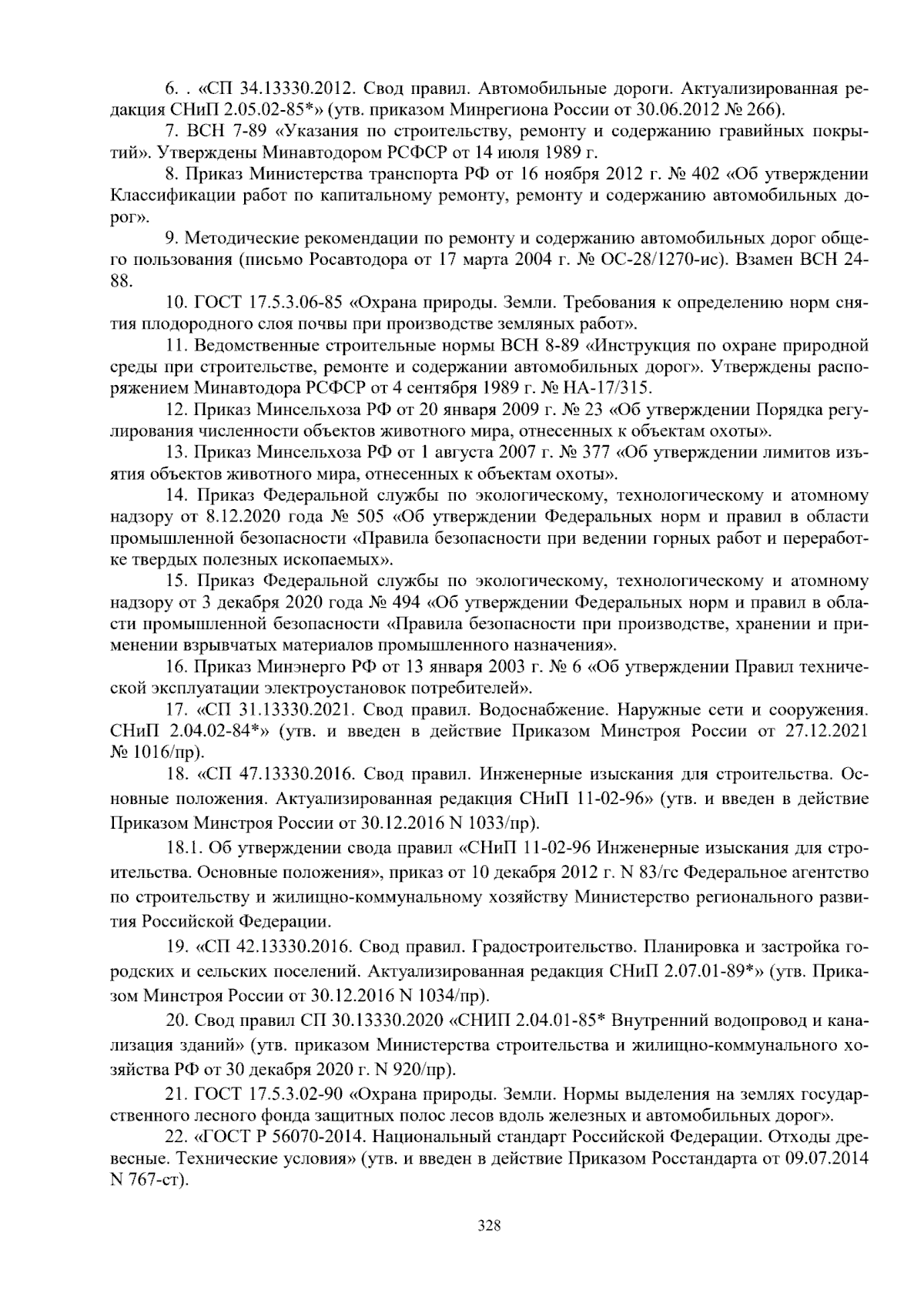 6. . «СП 34.13330.2012. Свод правил. Автомобильные дороги. Актуализированная редакция СНиП 2.05.02-85*» (утв. приказом Минрегиона России от 30.06.2012 № 266).

7. ВСН 7-89 «Указания по строительству, ремонту и содержанию гравийных покрытий». Утверждены Минавтодором РСФСР от 14 июля 1989 г.

8. Приказ Министерства транспорта РФ от 16 ноября 2012 г. № 402 «Об утверждении Классификации работ по капитальному ремонту, ремонту и содержанию автомобильных дорог».

9. Методические рекомендации по ремонту и содержанию автомобильных дорог общего пользования (письмо Росавтодора от 17 марта 2004 г. № ОС-28/1270-ис). Взамен ВСН 24-88.

10. ГОСТ 17.5.3.06-85 «Охрана природы. Земли. Требования к определению норм снятия плодородного слоя почвы при производстве земляных работ».

11. Ведомственные строительные нормы ВСН 8-89 «Инструкция по охране природной среды при строительстве, ремонте и содержании автомобильных дорог». Утверждены распоряжением Минавтодора РСФСР от 4 сентября 1989 г. № НА-17/315.

12. Приказ Минсельхоза РФ от 20 января 2009 г. № 23 «Об утверждении Порядка регулирования численности объектов животного мира, отнесенных к объектам охоты».

13. Приказ Минсельхоза РФ от 1 августа 2007 г. № 377 «Об утверждении лимитов изъятия объектов животного мира, отнесенных к объектам охоты».

14. Приказ Федеральной службы по экологическому, технологическому и атомному надзору от 8.12.2020 года № 505 «Об утверждении Федеральных норм и правил в области промышленной безопасности «Правила безопасности при ведении горных работ и переработке твердых полезных ископаемых».

15. Приказ Федеральной службы по экологическому, технологическому и атомному надзору от 3 декабря 2020 года № 494 «Об утверждении Федеральных норм и правил в области промышленной безопасности «Правила безопасности при производстве, хранении и применении взрывчатых материалов промышленного назначения».

16. Приказ Минэнерго РФ от 13 января 2003 г. № 6 «Об утверждении Правил технической эксплуатации электроустановок потребителей».

17. «СП 31.13330.2021. Свод правил. Водоснабжение. Наружные сети и сооружения. СНиП 2.04.02-84*» (утв. и введен в действие Приказом Минстроя России от 27.12.2021 № 1016/пр).

18. «СП 47.13330.2016. Свод правил. Инженерные изыскания для строительства. Основные положения. Актуализированная редакция СНиП 11-02-96» (утв. и введен в действие Приказом Минстроя России от 30.12.2016 N 1033/пр).

18.1. Об утверждении свода правил «СНиП 11-02-96 Инженерные изыскания для строительства. Основные положения», приказ от 10 декабря 2012 г. N 83/гс Федеральное агентство по строительству и жилищно-коммунальному хозяйству Министерство регионального развития Российской Федерации.

19. «СП 42.13330.2016. Свод правил. Градостроительство. Планировка и застройка городских и сельских поселений. Актуализированная редакция СНиП 2.07.01-89*» (утв. Приказом Минстроя России от 30.12.2016 N 1034/пр).

20. Свод правил СП 30.13330.2020 «СНИП 2.04.01-85* Внутренний водопровод и канализация зданий» (утв. приказом Министерства строительства и жилищно-коммунального хозяйства РФ от 30 декабря 2020 г. N 920/пр).

21. ГОСТ 17.5.3.02-90 «Охрана природы. Земли. Нормы выделения на землях государственного лесного фонда защитных полос лесов вдоль железных и автомобильных дорог».

22. «ГОСТ Р 56070-2014. Национальный стандарт Российской Федерации. Отходы древесные. Технические условия» (утв. и введен в действие Приказом Росстандарта от 09.07.2014 N 767-ст).

328